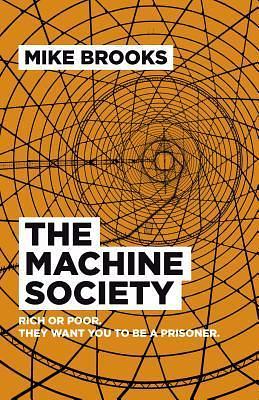 MIKE BROOKS

THE MACHINE SOCIETY

RICH OR POOR.
THEY WANT YOU TO BE A PRISONER.